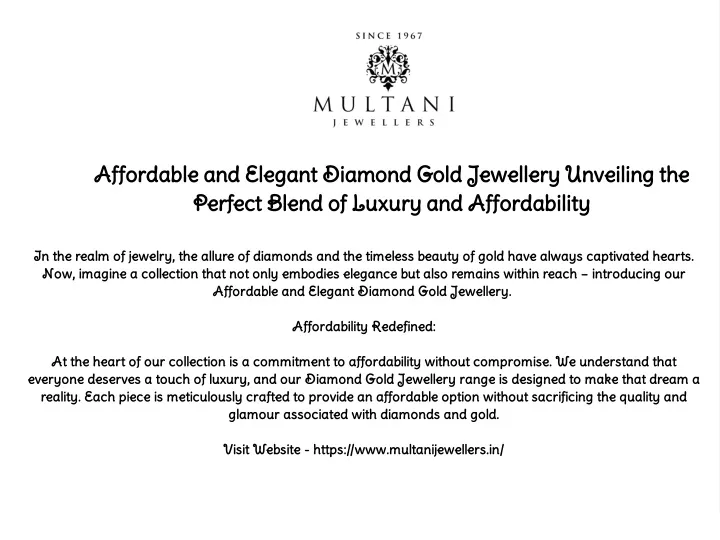 SINCE 1967

M

MULTANI
JEWELLERS

Affordable and Elegant Diamond Gold Jewellery Unveiling the Perfect Blend of Luxury and Affordability

In the realm of jewelry, the allure of diamonds and the timeless beauty of gold have always captivated hearts. Now, imagine a collection that not only embodies elegance but also remains within reach – introducing our Affordable and Elegant Diamond Gold Jewellery.

Affordability Redefined:

At the heart of our collection is a commitment to affordability without compromise. We understand that everyone deserves a touch of luxury, and our Diamond Gold Jewellery range is designed to make that dream a reality. Each piece is meticulously crafted to provide an affordable option without sacrificing the quality and glamour associated with diamonds and gold.

Visit Website - https://www.multanijewellers.in/